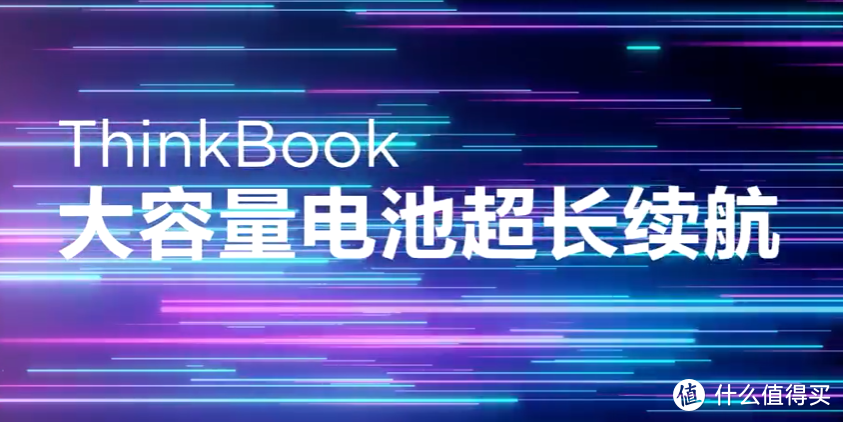 ThinkBook
大容量电池超长续航

值 什么值得买